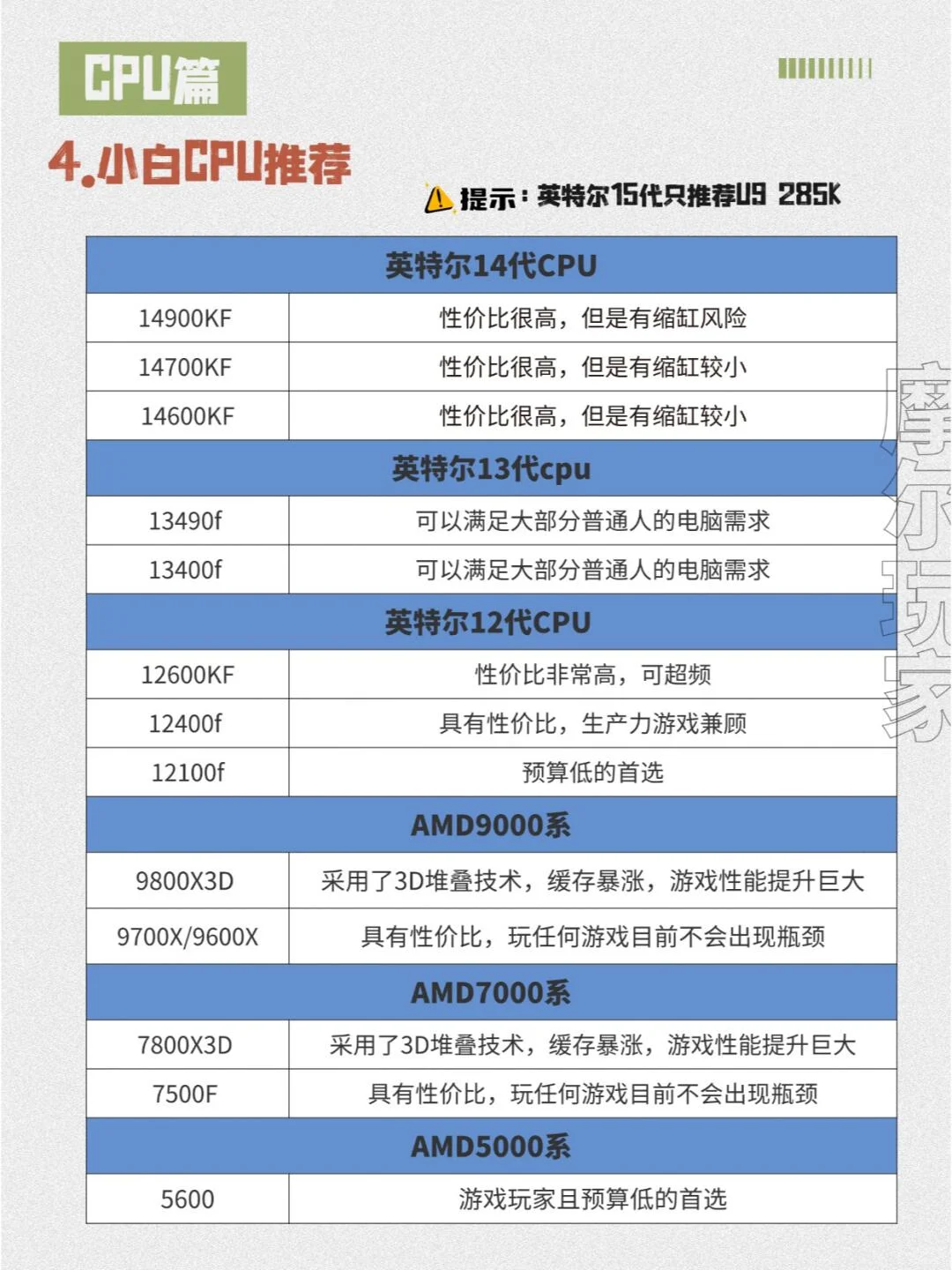 CPU篇

4.小白CPU推荐

提示：英特尔15代只推荐U9 285K

| 英特尔14代CPU | |
|---|---|
| 14900KF | 性价比很高，但是有缩缸风险 |
| 14700KF | 性价比很高，但是有缩缸较小 |
| 14600KF | 性价比很高，但是有缩缸较小 |
| 英特尔13代cpu | |
| 13490f | 可以满足大部分普通人的电脑需求 |
| 13400f | 可以满足大部分普通人的电脑需求 |
| 英特尔12代CPU | |
| 12600KF | 性价比非常高，可超频 |
| 12400f | 具有性价比，生产力游戏兼顾 |
| 12100f | 预算低的首选 |
| AMD9000系 | |
| 9800X3D | 采用了3D堆叠技术，缓存暴涨，游戏性能提升巨大 |
| 9700X/9600X | 具有性价比，玩任何游戏目前不会出现瓶颈 |
| AMD7000系 | |
| 7800X3D | 采用了3D堆叠技术，缓存暴涨，游戏性能提升巨大 |
| 7500F | 具有性价比，玩任何游戏目前不会出现瓶颈 |
| AMD5000系 | |
| 5600 | 游戏玩家且预算低的首选 |

摩尔玩家